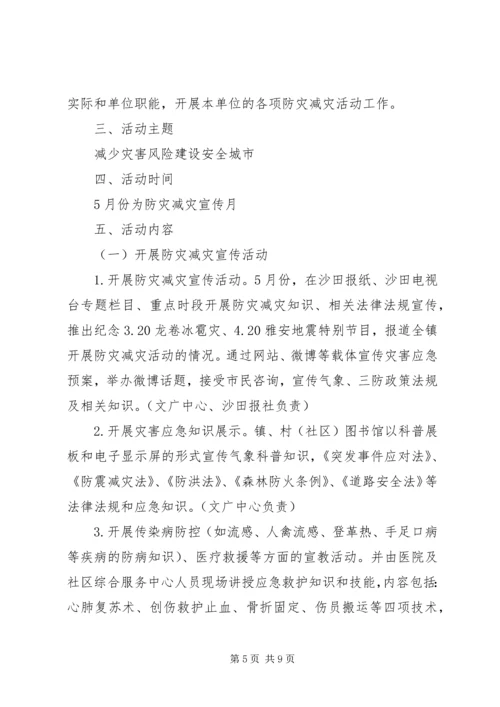 实际和单位职能，开展本单位的各项防灾减灾活动工作。

三、活动主题

减少灾害风险建设安全城市

四、活动时间

5月份为防灾减灾宣传月

五、活动内容

（一）开展防灾减灾宣传活动

1.开展防灾减灾宣传活动。5月份，在沙田报纸、沙田电视台专题栏目、重点时段开展防灾减灾知识、相关法律法规宣传，推出纪念3.20龙卷冰雹灾、4.20雅安地震特别节目，报道全镇开展防灾减灾活动的情况。通过网站、微博等载体宣传灾害应急预案，举办微博话题，接受市民咨询，宣传气象、三防政策法规及相关知识。（文广中心、沙田报社负责）

2.开展灾害应急知识展示。镇、村（社区）图书馆以科普展板和电子显示屏的形式宣传气象科普知识，《突发事件应对法》、《防震减灾法》、《防洪法》、《森林防火条例》、《道路安全法》等法律法规和应急知识。（文广中心负责）

3.开展传染病防控（如流感、人禽流感、登革热、手足口病等疾病的防病知识）、医疗救援等方面的宣教活动。并由医院及社区综合服务中心人员现场讲授应急救护知识和技能，内容包括：心肺复苏术、创伤救护止血、骨折固定、伤员搬运等四项技术，

第5页 共9页